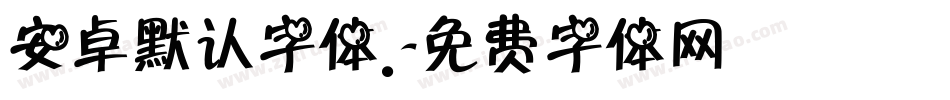 安卓默认字体.-免费字体网